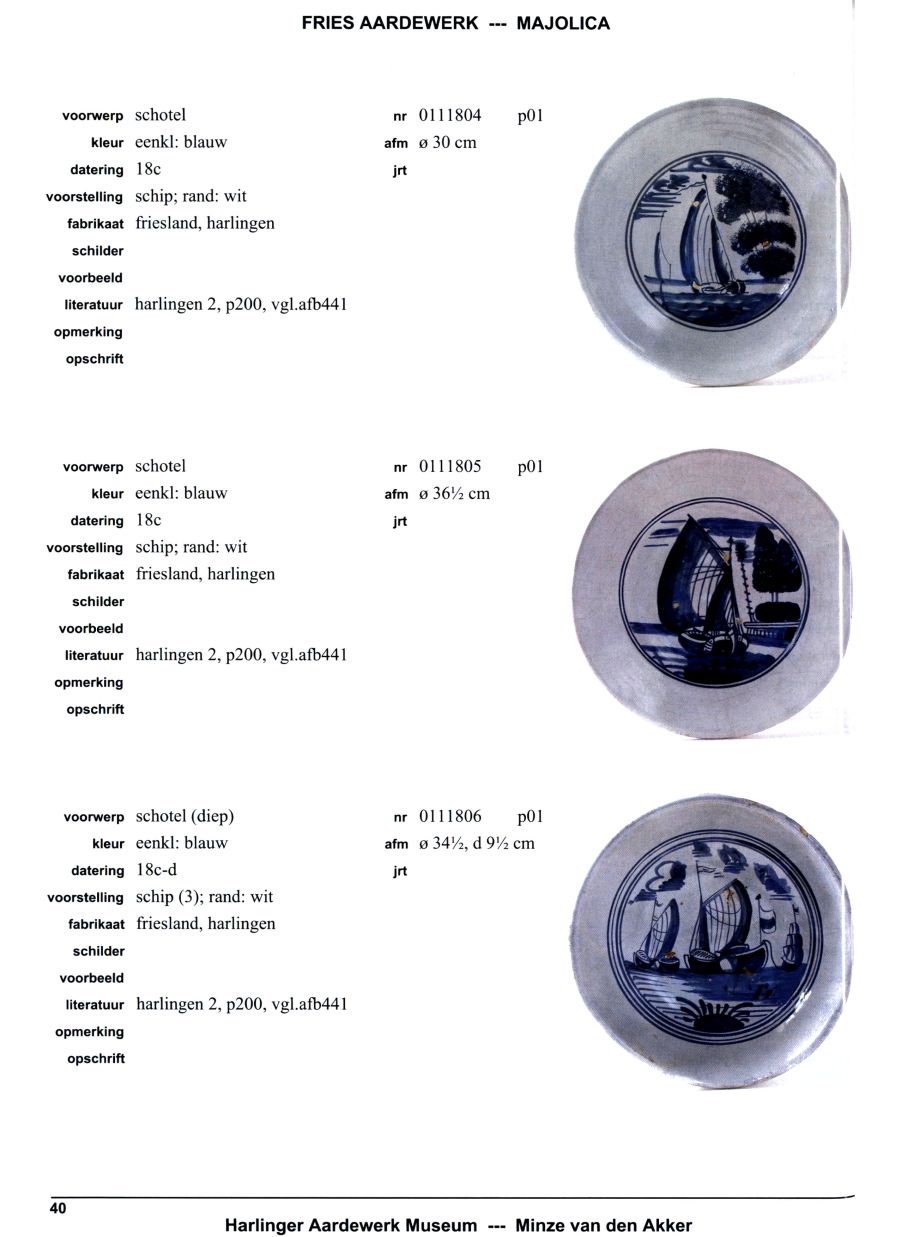 FRIES AARDEWERK --- MAJOLICA

voorwerp schotel
kleur eenkl: blauw
datering 18c
voorstelling schip; rand: wit
fabrikaat friesland, harlingen
schilder
voorbeeld
literatuur harlingen 2, p200, vgl.afb441
opmerking
opschrift

nr 0111804 p01
afm ø 30 cm
jrt

voorwerp schotel
kleur eenkl: blauw
datering 18c
voorstelling schip; rand: wit
fabrikaat friesland, harlingen
schilder
voorbeeld
literatuur harlingen 2, p200, vgl.afb441
opmerking
opschrift

nr 0111805 p01
afm ø 36½ cm
jrt

voorwerp schotel (diep)
kleur eenkl: blauw
datering 18c-d
voorstelling schip (3); rand: wit
fabrikaat friesland, harlingen
schilder
voorbeeld
literatuur harlingen 2, p200, vgl.afb441
opmerking
opschrift

nr 0111806 p01
afm ø 34½, d 9½ cm
jrt

40

Harlinger Aardewerk Museum --- Minze van den Akker